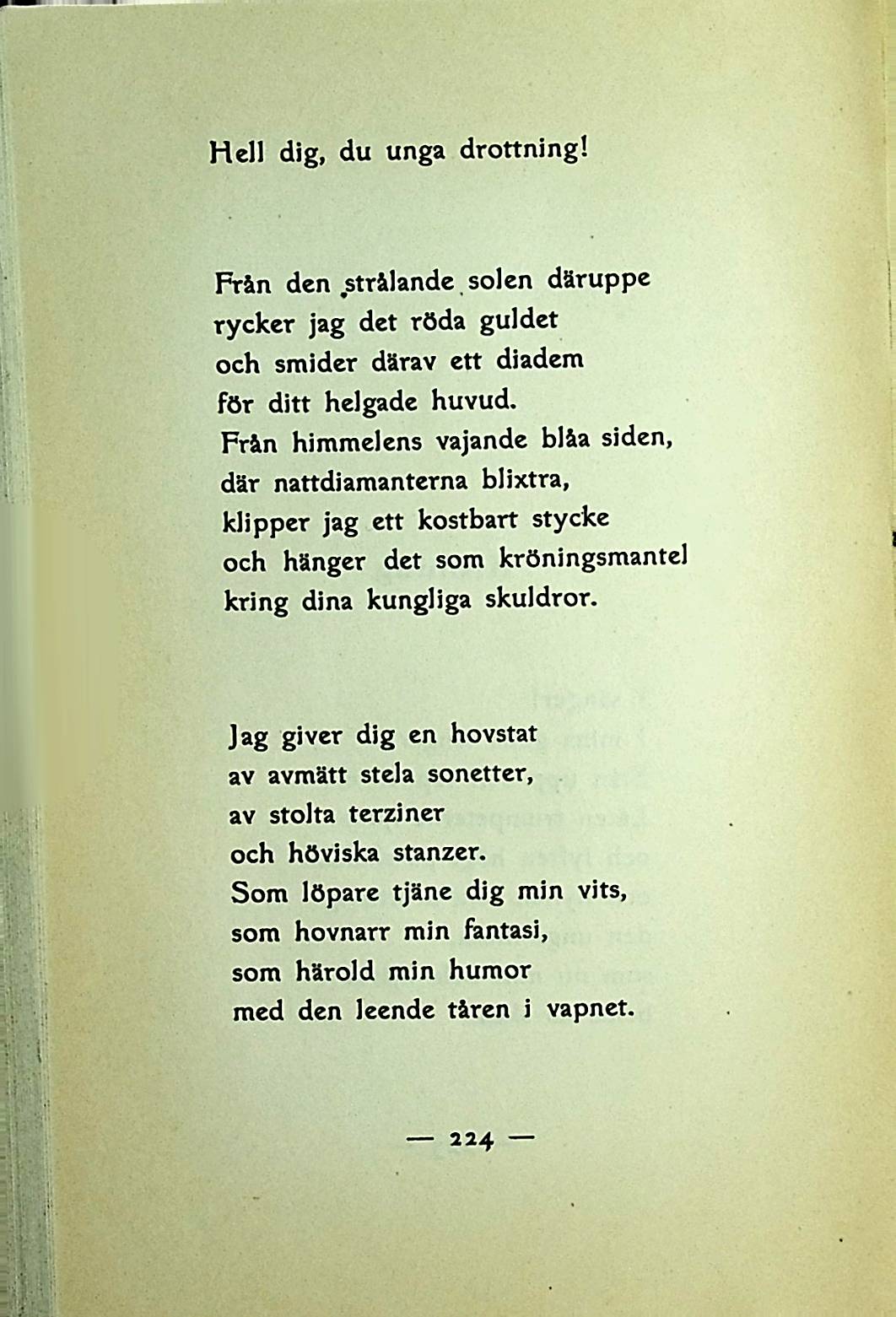 Hell dig, du unga drottning!

Från den strålande solen däruppe
rycker jag det röda guldet
och smider därav ett diadem
för ditt helgade huvud.
Från himmelens vajande blåa siden,
där nattdiamanterna blixtra,
klipper jag ett kostbart stycke
och hänger det som kröningsmantel
kring dina kungliga skuldror.

Jag giver dig en hovstat
av avmätt stela sonetter,
av stolta terziner
och höviska stanzer.
Som löpare tjäne dig min vits,
som hovnarr min fantasi,
som härold min humor
med den leende tåren i vapnet.

— 224 —